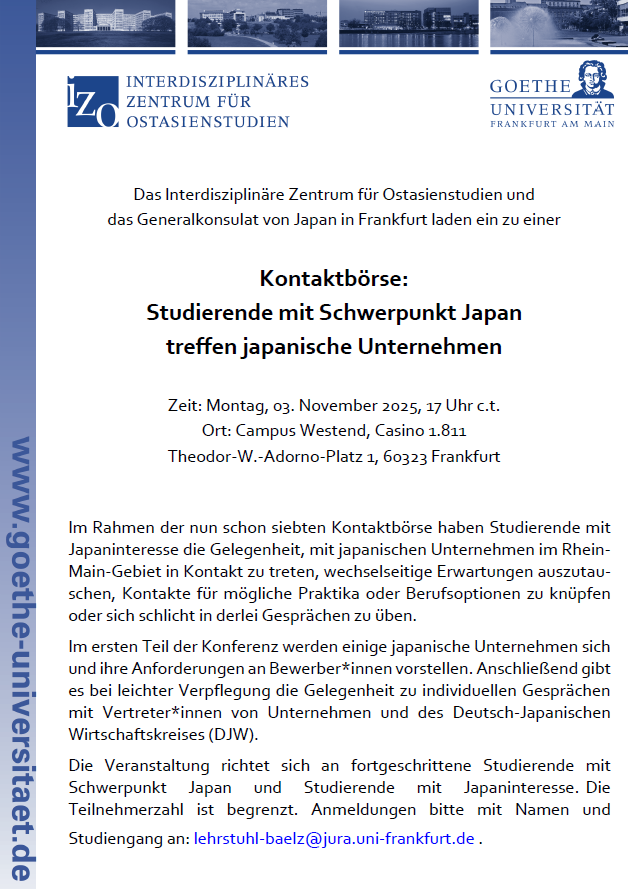 IZO INTERDISZIPLINÄRES ZENTRUM FÜR OSTASIENSTUDIEN

GOETHE UNIVERSITÄT FRANKFURT AM MAIN

Das Interdisziplinäre Zentrum für Ostasienstudien und das Generalkonsulat von Japan in Frankfurt laden ein zu einer

Kontaktbörse:
Studierende mit Schwerpunkt Japan treffen japanische Unternehmen

Zeit: Montag, 03. November 2025, 17 Uhr c.t.
Ort: Campus Westend, Casino 1.811
Theodor-W.-Adorno-Platz 1, 60323 Frankfurt

Im Rahmen der nun schon siebten Kontaktbörse haben Studierende mit Japaninteresse die Gelegenheit, mit japanischen Unternehmen im Rhein-Main-Gebiet in Kontakt zu treten, wechselseitige Erwartungen auszutauschen, Kontakte für mögliche Praktika oder Berufsoptionen zu knüpfen oder sich schlicht in derlei Gesprächen zu üben.

Im ersten Teil der Konferenz werden einige japanische Unternehmen sich und ihre Anforderungen an Bewerber*innen vorstellen. Anschließend gibt es bei leichter Verpflegung die Gelegenheit zu individuellen Gesprächen mit Vertreter*innen von Unternehmen und des Deutsch-Japanischen Wirtschaftskreises (DJW).

Die Veranstaltung richtet sich an fortgeschrittene Studierende mit Schwerpunkt Japan und Studierende mit Japaninteresse. Die Teilnehmerzahl ist begrenzt. Anmeldungen bitte mit Namen und Studiengang an: lehrstuhl-baelz@jura.uni-frankfurt.de .

www.goethe-universitaet.de